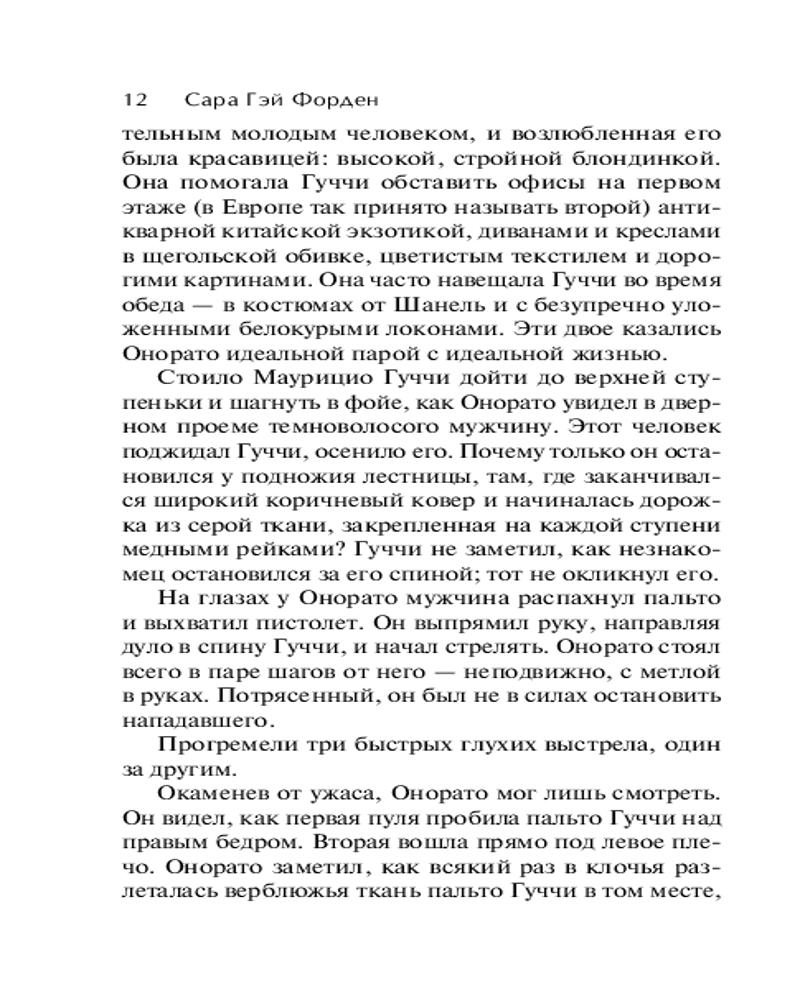 12 Сара Гэй Форден

тельным молодым человеком, и возлюбленная его была красавицей: высокой, стройной блондинкой. Она помогала Гуччи обставить офисы на первом этаже (в Европе так принято называть второй) антикварной китайской экзотикой, диванами и креслами в щегольской обивке, цветистым текстилем и дорогими картинами. Она часто навещала Гуччи во время обеда — в костюмах от Шанель и с безупречно уложенными белокурыми локонами. Эти двое казались Онорато идеальной парой с идеальной жизнью.

Стоило Маурицио Гуччи дойти до верхней ступеньки и шагнуть в фойе, как Онорато увидел в дверном проеме темноволосого мужчину. Этот человек поджидал Гуччи, осенило его. Почему только он остановился у подножия лестницы, там, где заканчивался широкий коричневый ковер и начиналась дорожка из серой ткани, закрепленная на каждой ступени медными рейками? Гуччи не заметил, как незнакомец остановился за его спиной; тот не окликнул его.

На глазах у Онорато мужчина распахнул пальто и выхватил пистолет. Он выпрямил руку, направляя дуло в спину Гуччи, и начал стрелять. Онорато стоял всего в паре шагов от него — неподвижно, с метлой в руках. Потрясенный, он был не в силах остановить нападавшего.

Прогремели три быстрых глухих выстрела, один за другим.

Окаменев от ужаса, Онорато мог лишь смотреть. Он видел, как первая пуля пробила пальто Гуччи над правым бедром. Вторая вошла прямо под левое плечо. Онорато заметил, как всякий раз в клочья разлеталась верблюжья ткань пальто Гуччи в том месте,